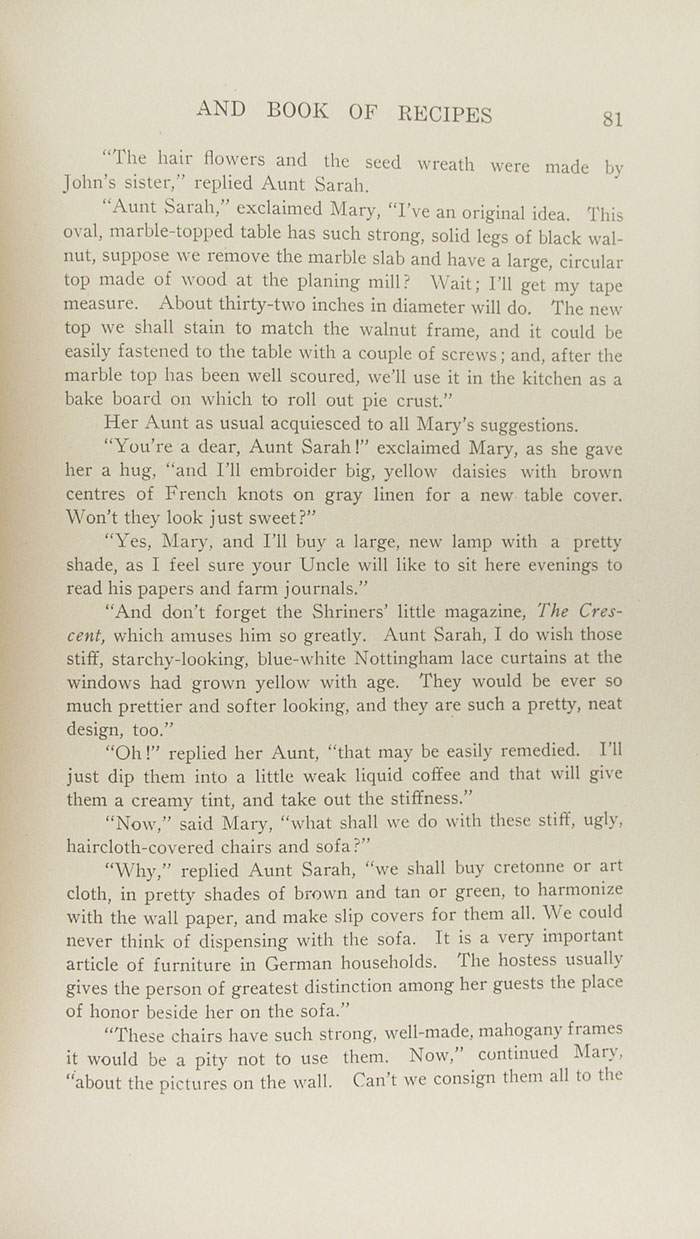 AND BOOK OF RECIPES 81

"The hair flowers and the seed wreath were made by John's sister," replied Aunt Sarah.

"Aunt Sarah," exclaimed Mary, "I've an original idea. This oval, marble-topped table has such strong, solid legs of black walnut, suppose we remove the marble slab and have a large, circular top made of wood at the planing mill? Wait; I'll get my tape measure. About thirty-two inches in diameter will do. The new top we shall stain to match the walnut frame, and it could be easily fastened to the table with a couple of screws; and, after the marble top has been well scoured, we'll use it in the kitchen as a bake board on which to roll out pie crust."

Her Aunt as usual acquiesced to all Mary's suggestions.

"You're a dear, Aunt Sarah!" exclaimed Mary, as she gave her a hug, "and I'll embroider big, yellow daisies with brown centres of French knots on gray linen for a new table cover. Won't they look just sweet?"

"Yes, Mary, and I'll buy a large, new lamp with a pretty shade, as I feel sure your Uncle will like to sit here evenings to read his papers and farm journals."

"And don't forget the Shriners' little magazine, The Crescent, which amuses him so greatly. Aunt Sarah, I do wish those stiff, starchy-looking, blue-white Nottingham lace curtains at the windows had grown yellow with age. They would be ever so much prettier and softer looking, and they are such a pretty, neat design, too."

"Oh!" replied her Aunt, "that may be easily remedied. I'll just dip them into a little weak liquid coffee and that will give them a creamy tint, and take out the stiffness."

"Now," said Mary, "what shall we do with these stiff, ugly, haircloth-covered chairs and sofa?"

"Why," replied Aunt Sarah, "we shall buy cretonne or art cloth, in pretty shades of brown and tan or green, to harmonize with the wall paper, and make slip covers for them all. We could never think of dispensing with the sofa. It is a very important article of furniture in German households. The hostess usually gives the person of greatest distinction among her guests the place of honor beside her on the sofa."

"These chairs have such strong, well-made, mahogany frames it would be a pity not to use them. Now," continued Mary, "about the pictures on the wall. Can't we consign them all to the